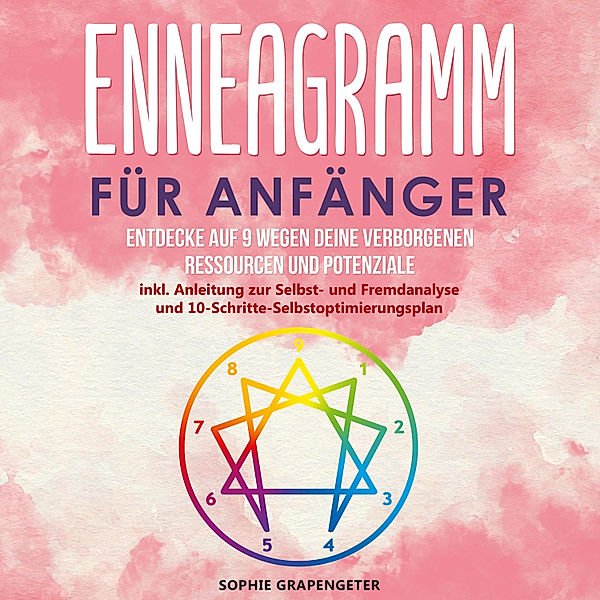 ENNEAGRAMM
FÜR ANFÄNGER
ENTDECKE AUF 9 WEGEN DEINE VERBORGENEN RESSOURCEN UND POTENZIALE
inkl. Anleitung zur Selbst- und Fremdanalyse und 10-Schritte-Selbstoptimierungsplan

9
1
2
3
4
5
6
7
8

SOPHIE GRAPENGETER